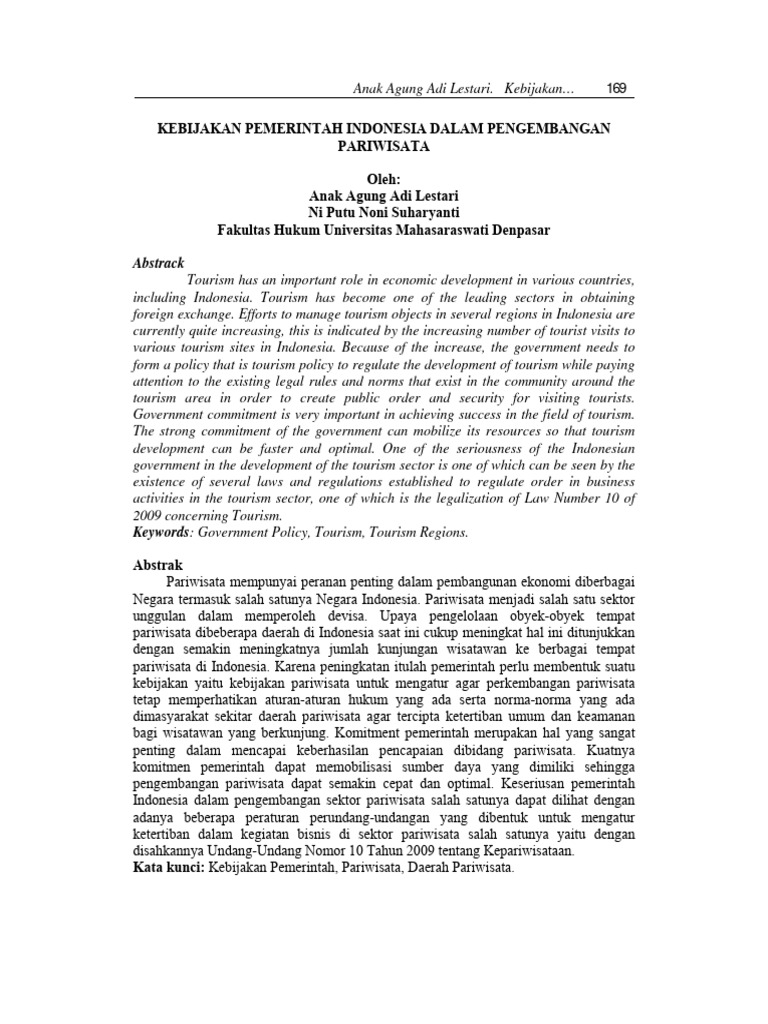 Anak Agung Adi Lestari. Kebijakan... 169

KEBIJAKAN PEMERINTAH INDONESIA DALAM PENGEMBANGAN PARIWISATA

Oleh:
Anak Agung Adi Lestari
Ni Putu Noni Suharyanti
Fakultas Hukum Universitas Mahasaraswati Denpasar

Abstrack
Tourism has an important role in economic development in various countries, including Indonesia. Tourism has become one of the leading sectors in obtaining foreign exchange. Efforts to manage tourism objects in several regions in Indonesia are currently quite increasing, this is indicated by the increasing number of tourist visits to various tourism sites in Indonesia. Because of the increase, the government needs to form a policy that is tourism policy to regulate the development of tourism while paying attention to the existing legal rules and norms that exist in the community around the tourism area in order to create public order and security for visiting tourists. Government commitment is very important in achieving success in the field of tourism. The strong commitment of the government can mobilize its resources so that tourism development can be faster and optimal. One of the seriousness of the Indonesian government in the development of the tourism sector is one of which can be seen by the existence of several laws and regulations established to regulate order in business activities in the tourism sector, one of which is the legalization of Law Number 10 of 2009 concerning Tourism.
Keywords: Government Policy, Tourism, Tourism Regions.

Abstrak
Pariwisata mempunyai peranan penting dalam pembangunan ekonomi diberbagai Negara termasuk salah satunya Negara Indonesia. Pariwisata menjadi salah satu sektor unggulan dalam memperoleh devisa. Upaya pengelolaan obyek-obyek tempat pariwisata dibeberapa daerah di Indonesia saat ini cukup meningkat hal ini ditunjukkan dengan semakin meningkatnya jumlah kunjungan wisatawan ke berbagai tempat pariwisata di Indonesia. Karena peningkatan itulah pemerintah perlu membentuk suatu kebijakan yaitu kebijakan pariwisata untuk mengatur agar perkembangan pariwisata tetap memperhatikan aturan-aturan hukum yang ada serta norma-norma yang ada dimasyarakat sekitar daerah pariwisata agar tercipta ketertiban umum dan keamanan bagi wisatawan yang berkunjung. Komitment pemerintah merupakan hal yang sangat penting dalam mencapai keberhasilan pencapaian dibidang pariwisata. Kuatnya komitmen pemerintah dapat memobilisasi sumber daya yang dimiliki sehingga pengembangan pariwisata dapat semakin cepat dan optimal. Keseriusan pemerintah Indonesia dalam pengembangan sektor pariwisata salah satunya dapat dilihat dengan adanya beberapa peraturan perundang-undangan yang dibentuk untuk mengatur ketertiban dalam kegiatan bisnis di sektor pariwisata salah satunya yaitu dengan disahkannya Undang-Undang Nomor 10 Tahun 2009 tentang Kepariwisataan.
Kata kunci: Kebijakan Pemerintah, Pariwisata, Daerah Pariwisata.